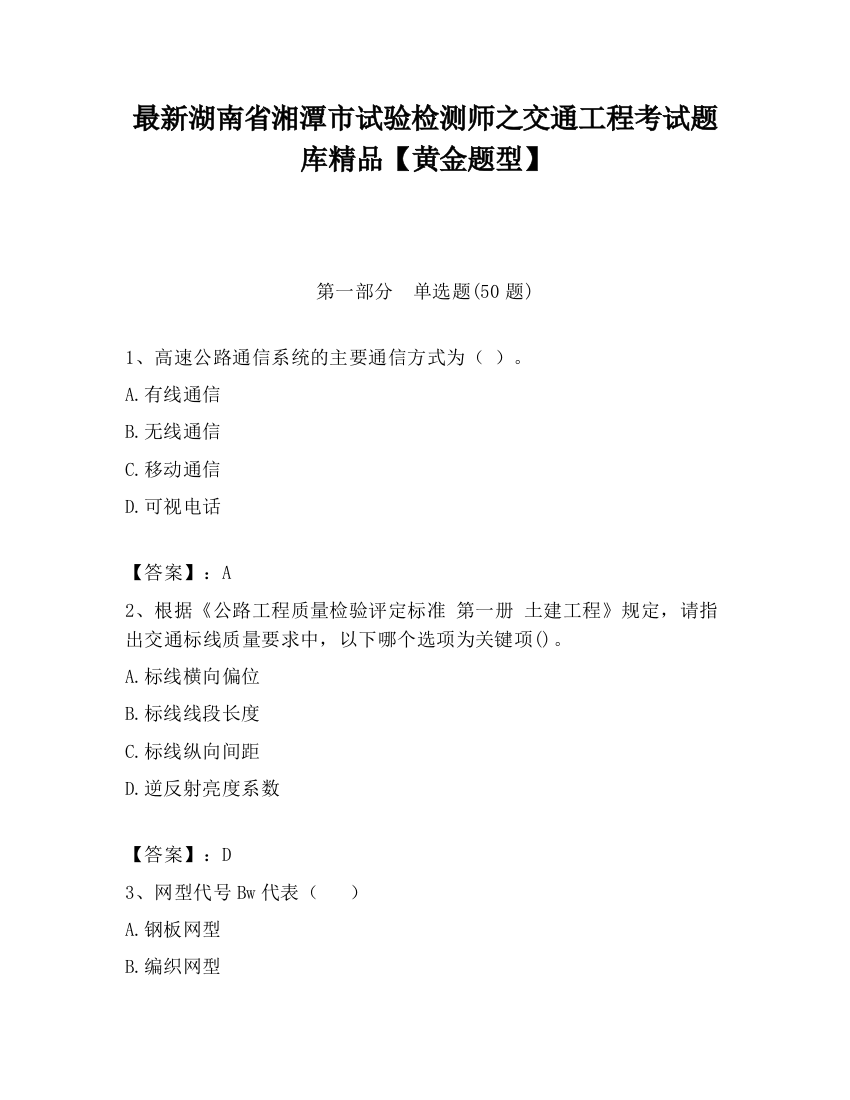 最新湖南省湘潭市试验检测师之交通工程考试题库精品【黄金题型】

第一部分 单选题(50 题)

1、高速公路通信系统的主要通信方式为（ ）。

A.有线通信

B.无线通信

C.移动通信

D.可视电话

【答案】：A

2、根据《公路工程质量检验评定标准 第一册 土建工程》规定，请指出交通标线质量要求中，以下哪个选项为关键项()。

A.标线横向偏位

B.标线线段长度

C.标线纵向间距

D.逆反射亮度系数

【答案】：D

3、网型代号 Bw 代表（ ）

A.钢板网型

B.编织网型